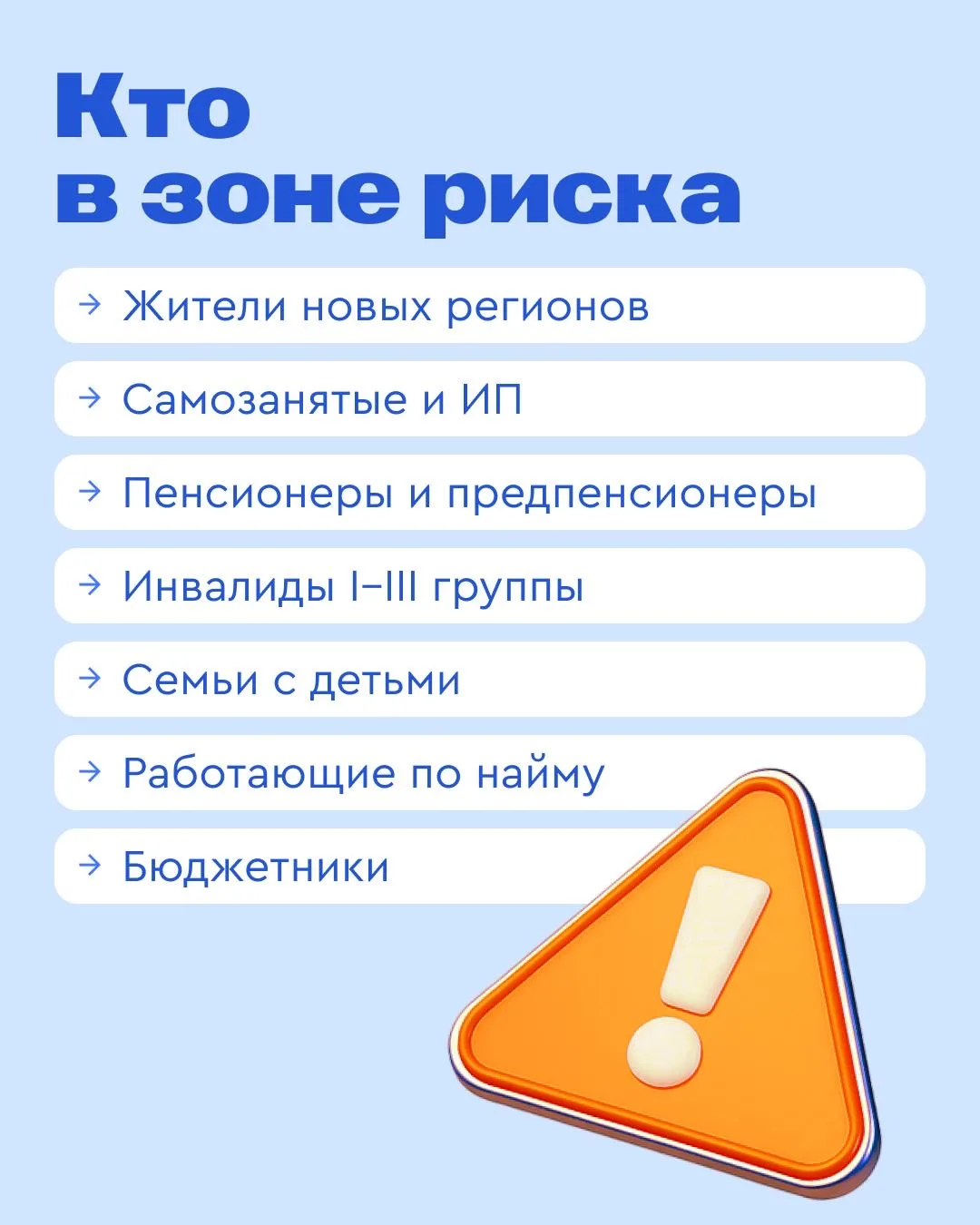 Кто
в зоне риска

→ Жители новых регионов

→ Самозанятые и ИП

→ Пенсионеры и предпенсионеры

→ Инвалиды I–III группы

→ Семьи с детьми

→ Работающие по найму

→ Бюджетники